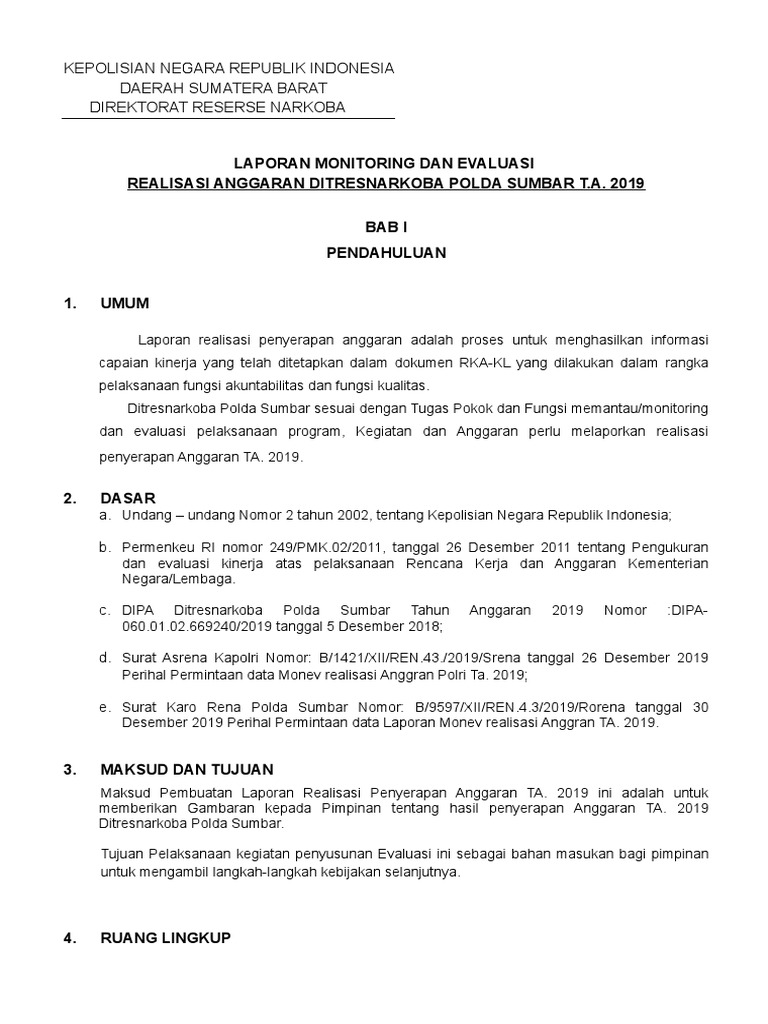 KEPOLISIAN NEGARA REPUBLIK INDONESIA
DAERAH SUMATERA BARAT
DIREKTORAT RESERSE NARKOBA

LAPORAN MONITORING DAN EVALUASI
REALISASI ANGGARAN DITRESNARKOBA POLDA SUMBAR T.A. 2019

BAB I
PENDAHULUAN

1. UMUM

Laporan realisasi penyerapan anggaran adalah proses untuk menghasilkan informasi capaian kinerja yang telah ditetapkan dalam dokumen RKA-KL yang dilakukan dalam rangka pelaksanaan fungsi akuntabilitas dan fungsi kualitas.

Ditresnarkoba Polda Sumbar sesuai dengan Tugas Pokok dan Fungsi memantau/monitoring dan evaluasi pelaksanaan program, Kegiatan dan Anggaran perlu melaporkan realisasi penyerapan Anggaran TA. 2019.

2. DASAR
a. Undang – undang Nomor 2 tahun 2002, tentang Kepolisian Negara Republik Indonesia;

b. Permenkeu RI nomor 249/PMK.02/2011, tanggal 26 Desember 2011 tentang Pengukuran dan evaluasi kinerja atas pelaksanaan Rencana Kerja dan Anggaran Kementerian Negara/Lembaga.

c. DIPA Ditresnarkoba Polda Sumbar Tahun Anggaran 2019 Nomor :DIPA-060.01.02.669240/2019 tanggal 5 Desember 2018;

d. Surat Asrena Kapolri Nomor: B/1421/XII/REN.43./2019/Srena tanggal 26 Desember 2019 Perihal Permintaan data Monev realisasi Anggran Polri Ta. 2019;

e. Surat Karo Rena Polda Sumbar Nomor: B/9597/XII/REN.4.3/2019/Rorena tanggal 30 Desember 2019 Perihal Permintaan data Laporan Monev realisasi Anggran TA. 2019.

3. MAKSUD DAN TUJUAN
Maksud Pembuatan Laporan Realisasi Penyerapan Anggaran TA. 2019 ini adalah untuk memberikan Gambaran kepada Pimpinan tentang hasil penyerapan Anggaran TA. 2019 Ditresnarkoba Polda Sumbar.

Tujuan Pelaksanaan kegiatan penyusunan Evaluasi ini sebagai bahan masukan bagi pimpinan untuk mengambil langkah-langkah kebijakan selanjutnya.

4. RUANG LINGKUP